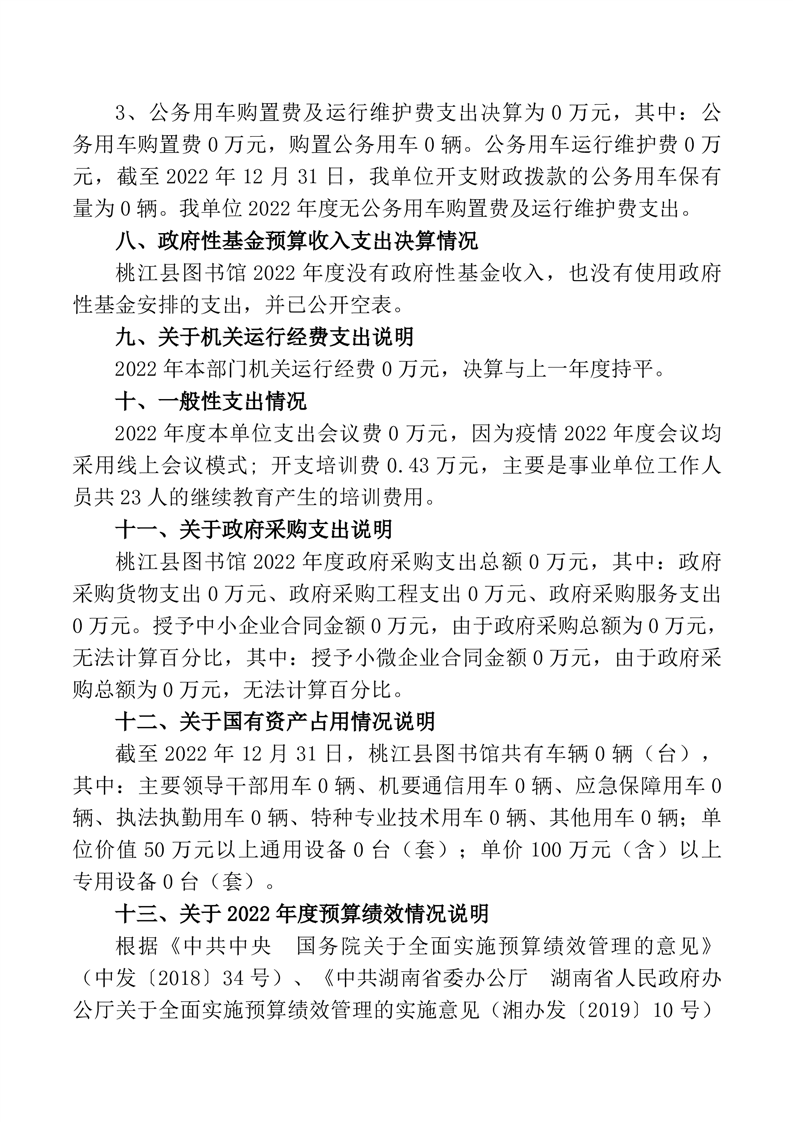 3、公务用车购置费及运行维护费支出决算为 0 万元，其中：公务用车购置费 0 万元，购置公务用车 0 辆。公务用车运行维护费 0 万元，截至 2022 年 12 月 31 日，我单位开支财政拨款的公务用车保有量为 0 辆。我单位 2022 年度无公务用车购置费及运行维护费支出。

八、政府性基金预算收入支出决算情况

桃江县图书馆 2022 年度没有政府性基金收入，也没有使用政府性基金安排的支出，并已公开空表。

九、关于机关运行经费支出说明

2022 年本部门机关运行经费 0 万元，决算与上一年度持平。

十、一般性支出情况

2022 年度本单位支出会议费 0 万元，因为疫情 2022 年度会议均采用线上会议模式；开支培训费 0.43 万元，主要是事业单位工作人员共 23 人的继续教育产生的培训费用。

十一、关于政府采购支出说明

桃江县图书馆 2022 年度政府采购支出总额 0 万元，其中：政府采购货物支出 0 万元、政府采购工程支出 0 万元、政府采购服务支出 0 万元。授予中小企业合同金额 0 万元，由于政府采购总额为 0 万元，无法计算百分比，其中：授予小微企业合同金额 0 万元，由于政府采购总额为 0 万元，无法计算百分比。

十二、关于国有资产占用情况说明

截至 2022 年 12 月 31 日，桃江县图书馆共有车辆 0 辆（台），其中：主要领导干部用车 0 辆、机要通信用车 0 辆、应急保障用车 0 辆、执法执勤用车 0 辆、特种专业技术用车 0 辆、其他用车 0 辆；单位价值 50 万元以上通用设备 0 台（套）；单价 100 万元（含）以上专用设备 0 台（套）。

十三、关于 2022 年度预算绩效情况说明

根据《中共中央　国务院关于全面实施预算绩效管理的意见》（中发〔2018〕34 号）、《中共湖南省委办公厅　湖南省人民政府办公厅关于全面实施预算绩效管理的实施意见（湘办发〔2019〕10 号）